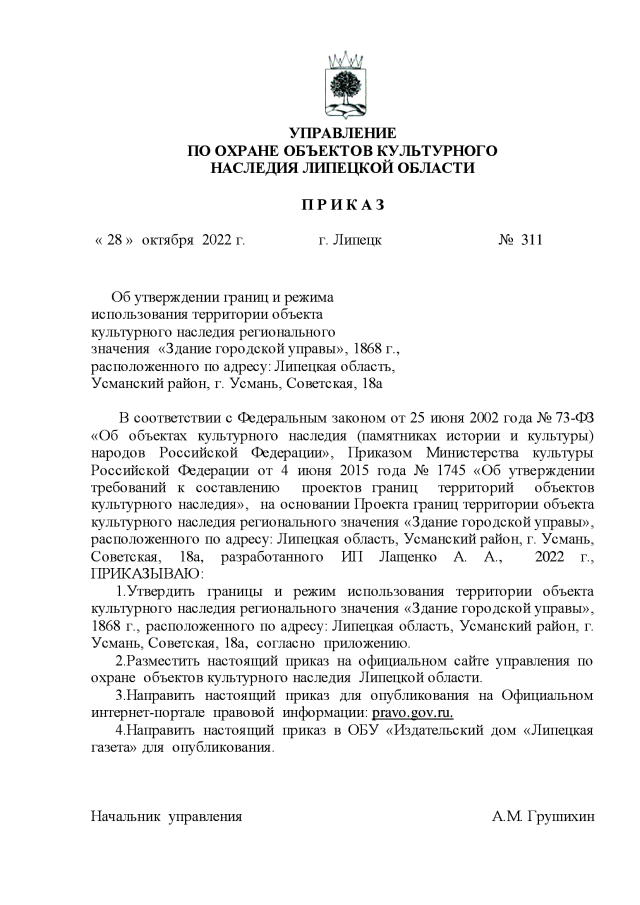 УПРАВЛЕНИЕ
ПО ОХРАНЕ ОБЪЕКТОВ КУЛЬТУРНОГО
НАСЛЕДИЯ ЛИПЕЦКОЙ ОБЛАСТИ

П Р И К А З

« 28 » октября 2022 г. г. Липецк № 311

Об утверждении границ и режима использования территории объекта культурного наследия регионального значения «Здание городской управы», 1868 г., расположенного по адресу: Липецкая область, Усманский район, г. Усмань, Советская, 18а

В соответствии с Федеральным законом от 25 июня 2002 года № 73-ФЗ «Об объектах культурного наследия (памятниках истории и культуры) народов Российской Федерации», Приказом Министерства культуры Российской Федерации от 4 июня 2015 года № 1745 «Об утверждении требований к составлению проектов границ территорий объектов культурного наследия», на основании Проекта границ территории объекта культурного наследия регионального значения «Здание городской управы», расположенного по адресу: Липецкая область, Усманский район, г. Усмань, Советская, 18а, разработанного ИП Лащенко А. А., 2022 г., ПРИКАЗЫВАЮ:

1.Утвердить границы и режим использования территории объекта культурного наследия регионального значения «Здание городской управы», 1868 г., расположенного по адресу: Липецкая область, Усманский район, г. Усмань, Советская, 18а, согласно приложению.

2.Разместить настоящий приказ на официальном сайте управления по охране объектов культурного наследия Липецкой области.

3.Направить настоящий приказ для опубликования на Официальном интернет-портале правовой информации: pravo.gov.ru.

4.Направить настоящий приказ в ОБУ «Издательский дом «Липецкая газета» для опубликования.

Начальник управления А.М. Грушихин